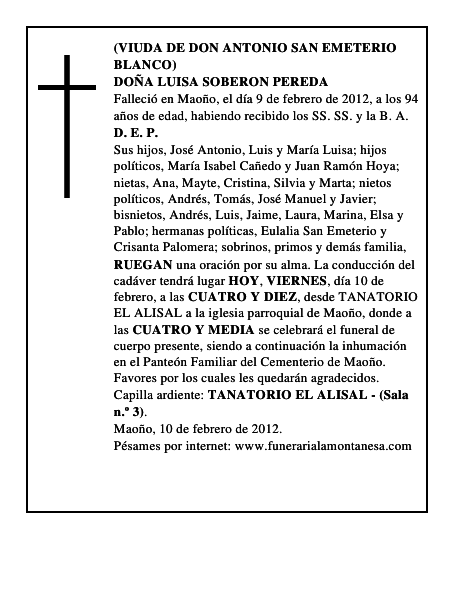 (VIUDA DE DON ANTONIO SAN EMETERIO BLANCO)
DOÑA LUISA SOBERON PEREDA
Falleció en Maoño, el día 9 de febrero de 2012, a los 94 años de edad, habiendo recibido los SS. SS. y la B. A.
D. E. P.
Sus hijos, José Antonio, Luis y María Luisa; hijos políticos, María Isabel Cañedo y Juan Ramón Hoya; nietas, Ana, Mayte, Cristina, Silvia y Marta; nietos políticos, Andrés, Tomás, José Manuel y Javier; bisnietos, Andrés, Luis, Jaime, Laura, Marina, Elsa y Pablo; hermanas políticas, Eulalia San Emeterio y Crisanta Palomera; sobrinos, primos y demás familia, RUEGAN una oración por su alma. La conducción del cadáver tendrá lugar HOY, VIERNES, día 10 de febrero, a las CUATRO Y DIEZ, desde TANATORIO EL ALISAL a la iglesia parroquial de Maoño, donde a las CUATRO Y MEDIA se celebrará el funeral de cuerpo presente, siendo a continuación la inhumación en el Panteón Familiar del Cementerio de Maoño. Favores por los cuales les quedarán agradecidos.
Capilla ardiente: TANATORIO EL ALISAL - (Sala n.º 3).
Maoño, 10 de febrero de 2012.
Pésames por internet: www.funerarialamontanesa.com